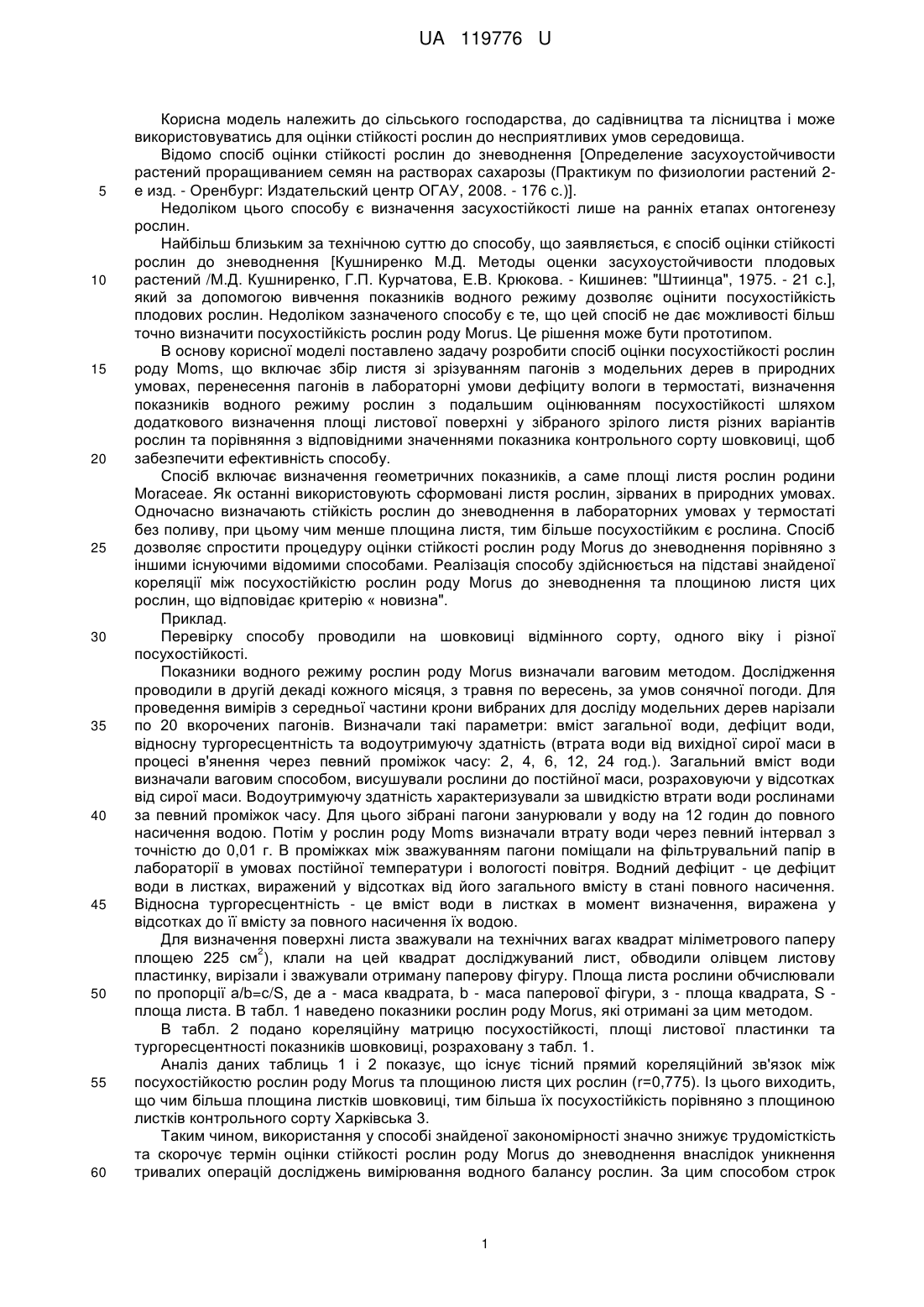 UA 119776 U

Корисна модель належить до сільського господарства, до садівництва та лісництва і може використовуватись для оцінки стійкості рослин до несприятливих умов середовища.

Відомо спосіб оцінки стійкості рослин до зневоднення [Определение засухоустойчивости растений проращиванием семян на растворах сахарозы (Практикум по физиологии растений 2-е изд. - Оренбург: Издательский центр ОГАУ, 2008. - 176 с.)].

5

Недоліком цього способу є визначення засухостійкості лише на ранніх етапах онтогенезу рослин.

Найбільш близьким за технічною суттю до способу, що заявляється, є спосіб оцінки стійкості рослин до зневоднення [Кушниренко М.Д. Методы оценки засухоустойчивости плодовых растений /М.Д. Кушниренко, Г.П. Курчатова, Е.В. Крюкова. - Кишинев: "Штиинца", 1975. - 21 с.], який за допомогою вивчення показників водного режиму дозволяє оцінити посухостійкість плодових рослин. Недоліком зазначеного способу є те, що цей спосіб не дає можливості більш точно визначити посухостійкість рослин роду Morus. Це рішення може бути прототипом.

10

В основу корисної моделі поставлено задачу розробити спосіб оцінки посухостійкості рослин роду Moms, що включає збір листя зі зрізуванням пагонів з модельних дерев в природних умовах, перенесення пагонів в лабораторні умови дефіциту вологи в термостаті, визначення показників водного режиму рослин з подальшим оцінюванням посухостійкості шляхом додаткового визначення площі листової поверхні у зібраного зрілого листя різних варіантів рослин та порівняння з відповідними значеннями показника контрольного сорту шовковиці, щоб забезпечити ефективність способу.

15

20

Спосіб включає визначення геометричних показників, а саме площі листя рослин родини Moraceae. Як останні використовують сформовані листя рослин, зірваних в природних умовах. Одночасно визначають стійкість рослин до зневоднення в лабораторних умовах у термостаті без поливу, при цьому чим менше площина листя, тим більше посухостійким є рослина. Спосіб дозволяє спростити процедуру оцінки стійкості рослин роду Morus до зневоднення порівняно з іншими існуючими відомими способами. Реалізація способу здійснюється на підставі знайденої кореляції між посухостійкістю рослин роду Morus до зневоднення та площиною листя цих рослин, що відповідає критерію « новизна".

25

Приклад.

Перевірку способу проводили на шовковиці відмінного сорту, одного віку і різної посухостійкості.

30

Показники водного режиму рослин роду Morus визначали ваговим методом. Дослідження проводили в другій декаді кожного місяця, з травня по вересень, за умов сонячної погоди. Для проведення вимірів з середньої частини крони вибраних для досліду модельних дерев нарізали по 20 вкорочених пагонів. Визначали такі параметри: вміст загальної води, дефіцит води, відносну тургоресцентність та водоутримуючу здатність (втрата води від вихідної сирої маси в процесі в'янення через певний проміжок часу: 2, 4, 6, 12, 24 год.). Загальний вміст води визначали ваговим способом, висушували рослини до постійної маси, розраховуючи у відсотках від сирої маси. Водоутримуючу здатність характеризували за швидкістю втрати води рослинами за певний проміжок часу. Для цього зібрані пагони занурювали у воду на 12 годин до повного насичення водою. Потім у рослин роду Moms визначали втрату води через певний інтервал з точністю до 0,01 г. В проміжках між зважуванням пагони поміщали на фільтрувальний папір в лабораторії в умовах постійної температури і вологості повітря. Водний дефіцит - це дефіцит води в листках, виражений у відсотках від його загального вмісту в стані повного насичення. Відносна тургоресцентність - це вміст води в листках в момент визначення, виражена у відсотках до її вмісту за повного насичення їх водою.

35

40

45

Для визначення поверхні листа зважували на технічних вагах квадрат міліметрового паперу площею 225 см$^2$), клали на цей квадрат досліджуваний лист, обводили олівцем листову пластинку, вирізали і зважували отриману паперову фігуру. Площа листа рослини обчислювали по пропорції a/b=c/S, де а - маса квадрата, b - маса паперової фігури, з - площа квадрата, S - площа листа. В табл. 1 наведено показники рослин роду Morus, які отримані за цим методом.

50

В табл. 2 подано кореляційну матрицю посухостійкості, площі листової пластинки та тургоресцентності показників шовковиці, розраховану з табл. 1.

Аналіз даних таблиць 1 і 2 показує, що існує тісний прямий кореляційний зв'язок між посухостійкостю рослин роду Morus та площиною листя цих рослин (r=0,775). Із цього виходить, що чим більша площина листків шовковиці, тим більша їх посухостійкість порівняно з площиною листків контрольного сорту Харківська 3.

55

Таким чином, використання у способі знайденої закономірності значно знижує трудомісткість та скорочує термін оцінки стійкості рослин роду Morus до зневоднення внаслідок уникнення тривалих операцій досліджень вимірювання водного балансу рослин. За цим способом строк

60

1